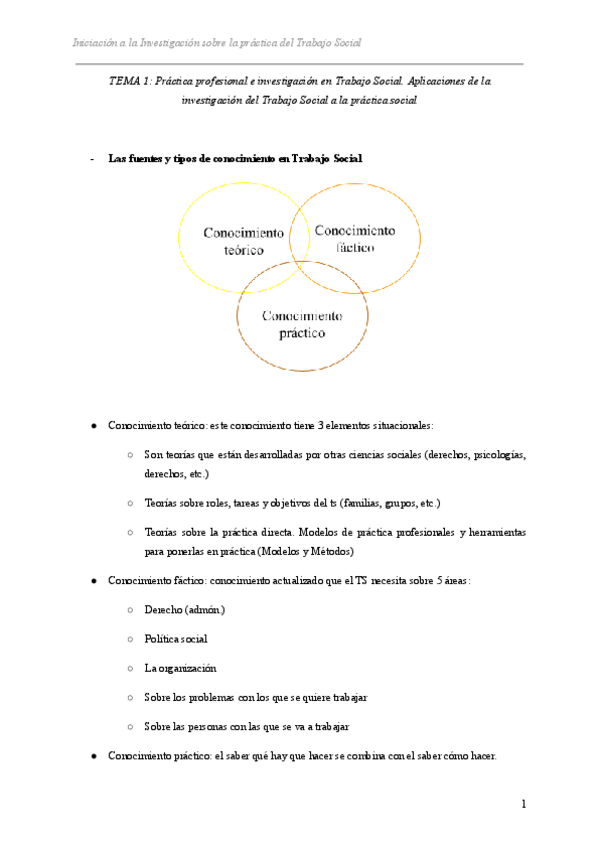 Iniciación a la Investigación sobre la práctica del Trabajo Social

TEMA 1: Práctica profesional e investigación en Trabajo Social. Aplicaciones de la investigación del Trabajo Social a la práctica social

- Las fuentes y tipos de conocimiento en Trabajo Social

Conocimiento teórico

Conocimiento fáctico

Conocimiento práctico

● Conocimiento teórico: este conocimiento tiene 3 elementos situacionales:

○ Son teorías que están desarrolladas por otras ciencias sociales (derechos, psicologías, derechos, etc.)

○ Teorías sobre roles, tareas y objetivos del ts (familias, grupos, etc.)

○ Teorías sobre la práctica directa. Modelos de práctica profesionales y herramientas para ponerlas en práctica (Modelos y Métodos)

● Conocimiento fáctico: conocimiento actualizado que el TS necesita sobre 5 áreas:

○ Derecho (admón.)

○ Política social

○ La organización

○ Sobre los problemas con los que se quiere trabajar

○ Sobre las personas con las que se va a trabajar

● Conocimiento práctico: el saber qué hay que hacer se combina con el saber cómo hacer.

1